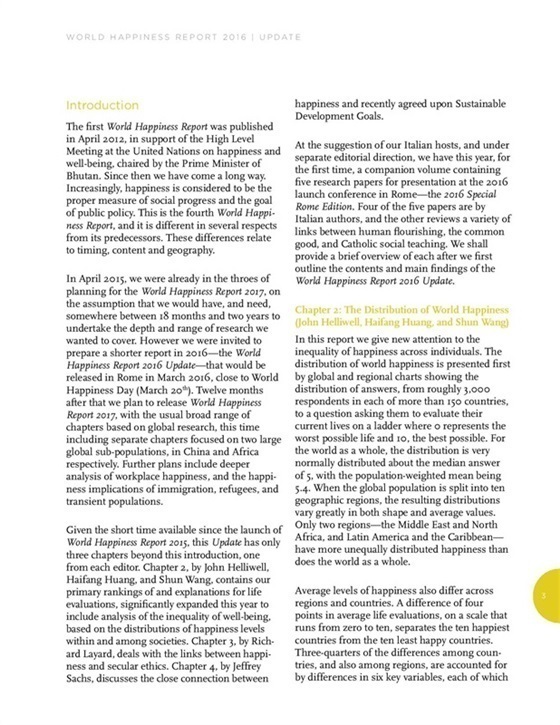 WORLD HAPPINESS REPORT 2016 | UPDATE

Introduction

The first World Happiness Report was published in April 2012, in support of the High Level Meeting at the United Nations on happiness and well-being, chaired by the Prime Minister of Bhutan. Since then we have come a long way. Increasingly, happiness is considered to be the proper measure of social progress and the goal of public policy. This is the fourth World Happiness Report, and it is different in several respects from its predecessors. These differences relate to timing, content and geography.

In April 2015, we were already in the throes of planning for the World Happiness Report 2017, on the assumption that we would have, and need, somewhere between 18 months and two years to undertake the depth and range of research we wanted to cover. However we were invited to prepare a shorter report in 2016—the World Happiness Report 2016 Update—that would be released in Rome in March 2016, close to World Happiness Day (March 20$^{th}$). Twelve months after that we plan to release World Happiness Report 2017, with the usual broad range of chapters based on global research, this time including separate chapters focused on two large global sub-populations, in China and Africa respectively. Further plans include deeper analysis of workplace happiness, and the happiness implications of immigration, refugees, and transient populations.

Given the short time available since the launch of World Happiness Report 2015, this Update has only three chapters beyond this introduction, one from each editor. Chapter 2, by John Helliwell, Haifang Huang, and Shun Wang, contains our primary rankings of and explanations for life evaluations, significantly expanded this year to include analysis of the inequality of well-being, based on the distributions of happiness levels within and among societies. Chapter 3, by Richard Layard, deals with the links between happiness and secular ethics. Chapter 4, by Jeffrey Sachs, discusses the close connection between happiness and recently agreed upon Sustainable Development Goals.

At the suggestion of our Italian hosts, and under separate editorial direction, we have this year, for the first time, a companion volume containing five research papers for presentation at the 2016 launch conference in Rome—the 2016 Special Rome Edition. Four of the five papers are by Italian authors, and the other reviews a variety of links between human flourishing, the common good, and Catholic social teaching. We shall provide a brief overview of each after we first outline the contents and main findings of the World Happiness Report 2016 Update.

Chapter 2: The Distribution of World Happiness (John Helliwell, Haifang Huang, and Shun Wang)

In this report we give new attention to the inequality of happiness across individuals. The distribution of world happiness is presented first by global and regional charts showing the distribution of answers, from roughly 3,000 respondents in each of more than 150 countries, to a question asking them to evaluate their current lives on a ladder where 0 represents the worst possible life and 10, the best possible. For the world as a whole, the distribution is very normally distributed about the median answer of 5, with the population-weighted mean being 5.4. When the global population is split into ten geographic regions, the resulting distributions vary greatly in both shape and average values. Only two regions—the Middle East and North Africa, and Latin America and the Caribbean—have more unequally distributed happiness than does the world as a whole.

Average levels of happiness also differ across regions and countries. A difference of four points in average life evaluations, on a scale that runs from zero to ten, separates the ten happiest countries from the ten least happy countries. Three-quarters of the differences among countries, and also among regions, are accounted for by differences in six key variables, each of which

3